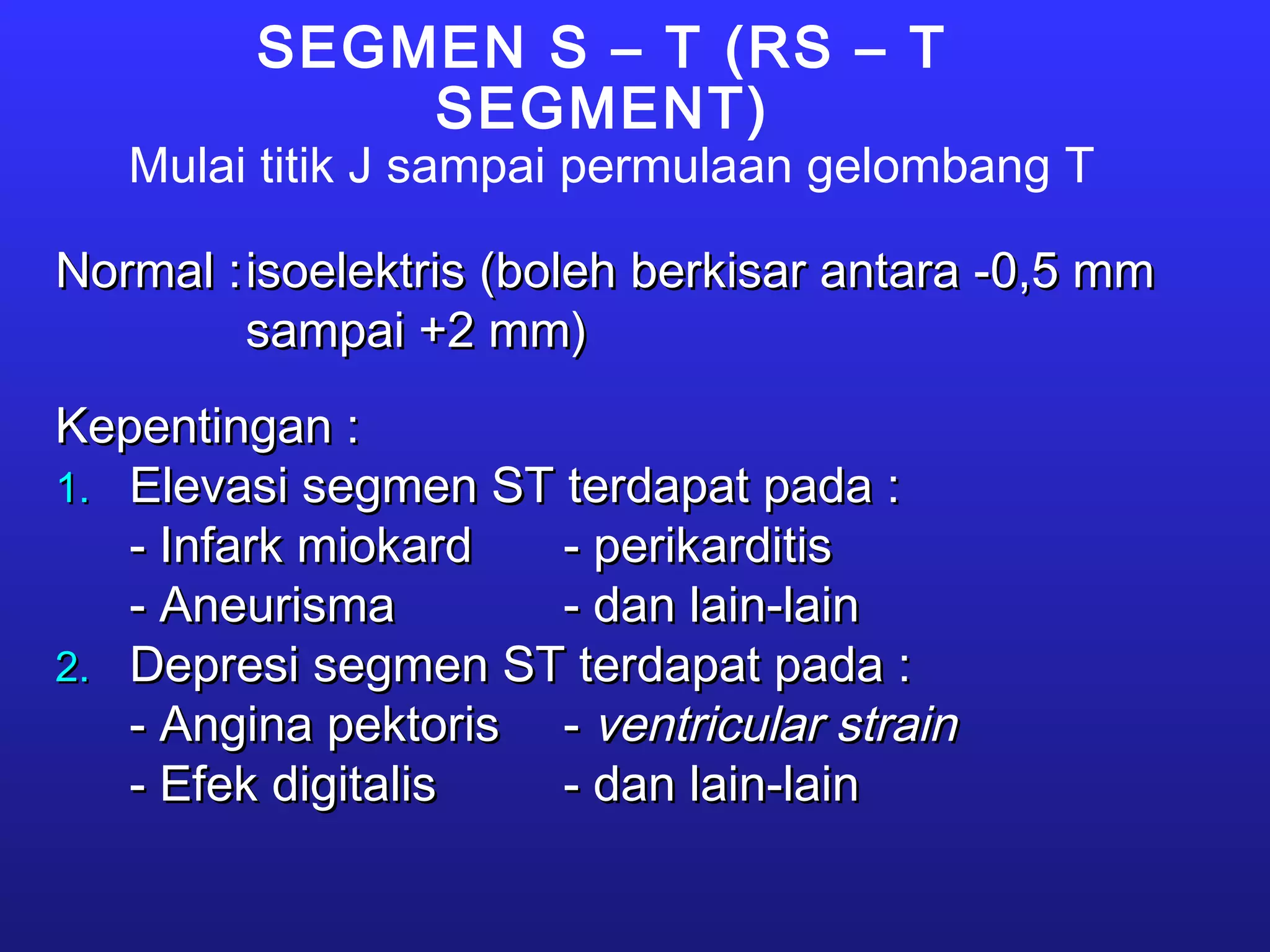 SEGMEN S – T (RS – T SEGMENT)

Mulai titik J sampai permulaan gelombang T

Normal : isoelektris (boleh berkisar antara -0,5 mm sampai +2 mm)

Kepentingan :

1. Elevasi segmen ST terdapat pada :
- Infark miokard - perikarditis
- Aneurisma - dan lain-lain

2. Depresi segmen ST terdapat pada :
- Angina pektoris - ventricular strain
- Efek digitalis - dan lain-lain